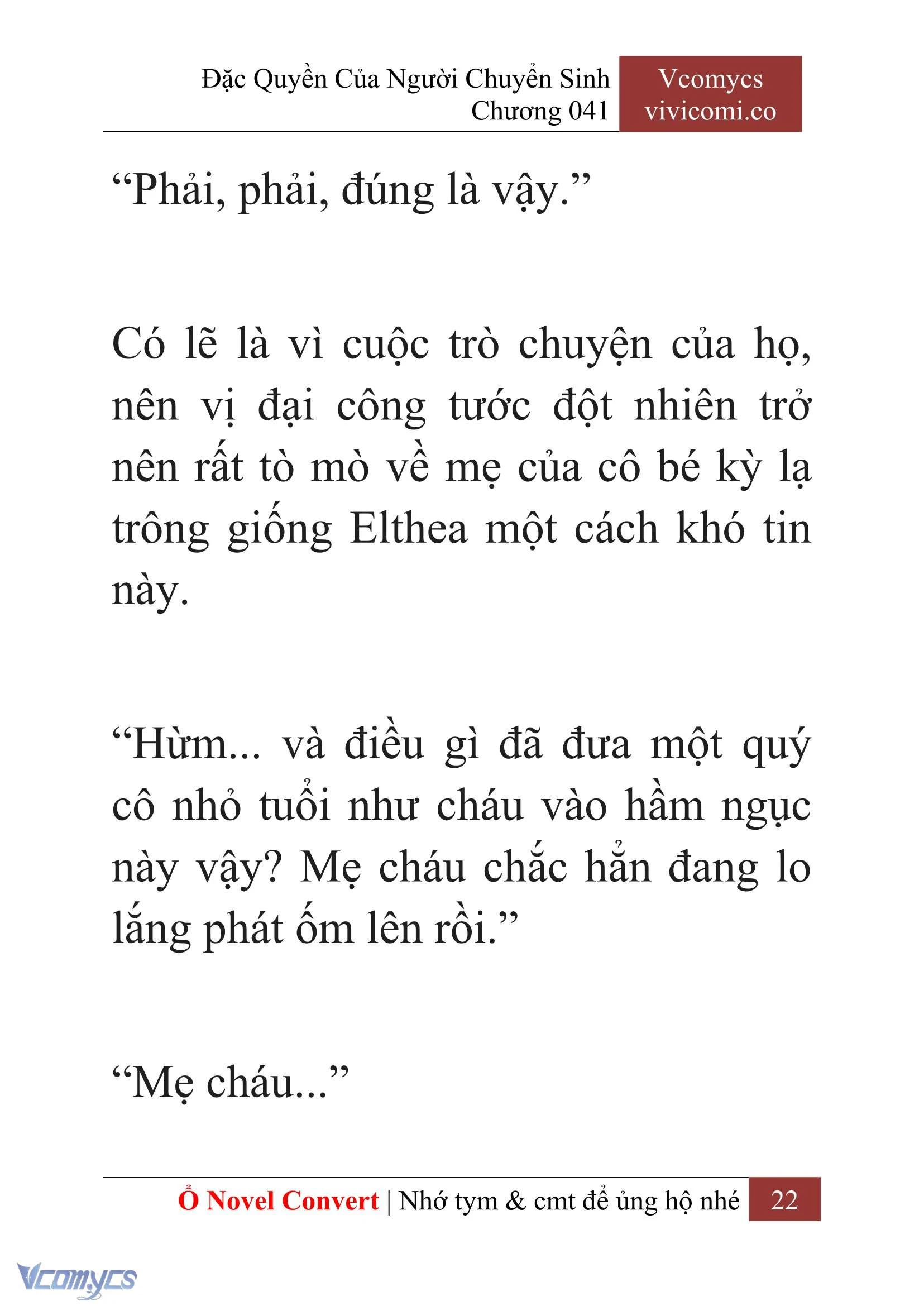 Đặc Quyền Của Người Chuyển Sinh
Chương 041

Vcomycs
vivicomi.co

“Phải, phải, đúng là vậy.”

Có lẽ là vì cuộc trò chuyện của họ, nên vị đại công tước đột nhiên trở nên rất tò mò về mẹ của cô bé kỳ lạ trông giống Elthea một cách khó tin này.

“Hừm... và điều gì đã đưa một quý cô nhỏ tuổi như cháu vào hầm ngục này vậy? Mẹ cháu chắc hẳn đang lo lắng phát ốm lên rồi.”

“Mẹ cháu...”

Ổ Novel Convert | Nhớ tym & cmt để ủng hộ nhé 22

Vcomycs